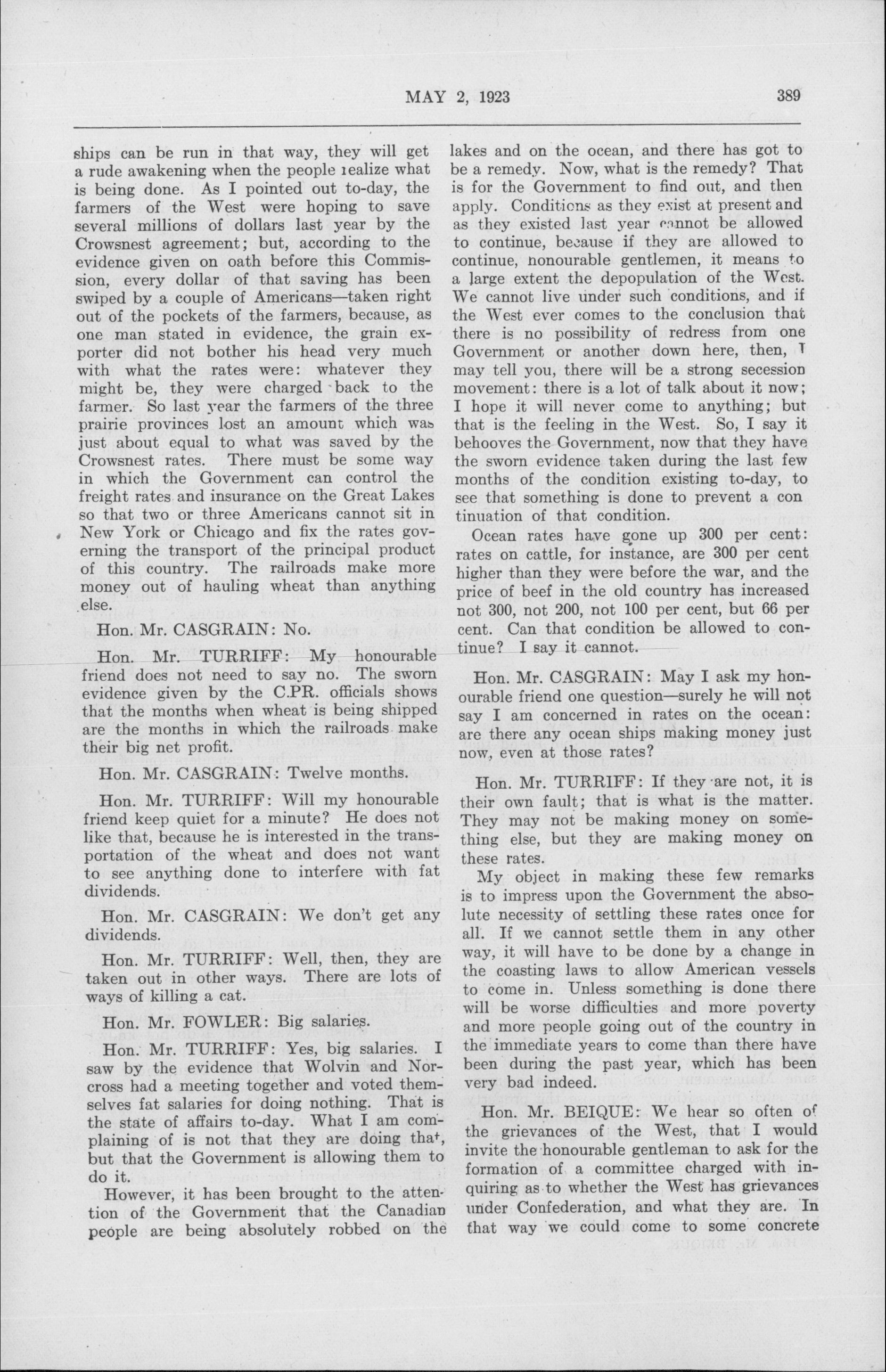 MAY 2, 1923 389

ships can be run in that way, they will get a rude awakening when the people realize what is being done. As I pointed out to-day, the farmers of the West were hoping to save several millions of dollars last year by the Crowsnest agreement; but, according to the evidence given on oath before this Commission, every dollar of that saving has been swiped by a couple of Americans—taken right out of the pockets of the farmers, because, as one man stated in evidence, the grain exporter did not bother his head very much with what the rates were: whatever they might be, they were charged back to the farmer. So last year the farmers of the three prairie provinces lost an amount which was just about equal to what was saved by the Crowsnest rates. There must be some way in which the Government can control the freight rates and insurance on the Great Lakes so that two or three Americans cannot sit in New York or Chicago and fix the rates governing the transport of the principal product of this country. The railroads make more money out of hauling wheat than anything else.

Hon. Mr. CASGRAIN: No.

Hon. Mr. TURRIFF: My honourable friend does not need to say no. The sworn evidence given by the C.PR. officials shows that the months when wheat is being shipped are the months in which the railroads make their big net profit.

Hon. Mr. CASGRAIN: Twelve months.

Hon. Mr. TURRIFF: Will my honourable friend keep quiet for a minute? He does not like that, because he is interested in the transportation of the wheat and does not want to see anything done to interfere with fat dividends.

Hon. Mr. CASGRAIN: We don't get any dividends.

Hon. Mr. TURRIFF: Well, then, they are taken out in other ways. There are lots of ways of killing a cat.

Hon. Mr. FOWLER: Big salaries.

Hon. Mr. TURRIFF: Yes, big salaries. I saw by the evidence that Wolvin and Norcross had a meeting together and voted themselves fat salaries for doing nothing. That is the state of affairs to-day. What I am complaining of is not that they are doing that, but that the Government is allowing them to do it.

However, it has been brought to the attention of the Government that the Canadian people are being absolutely robbed on the lakes and on the ocean, and there has got to be a remedy. Now, what is the remedy? That is for the Government to find out, and then apply. Conditions as they exist at present and as they existed last year cannot be allowed to continue, because if they are allowed to continue, honourable gentlemen, it means to a large extent the depopulation of the West. We cannot live under such conditions, and if the West ever comes to the conclusion that there is no possibility of redress from one Government or another down here, then, I may tell you, there will be a strong secession movement: there is a lot of talk about it now; I hope it will never come to anything; but that is the feeling in the West. So, I say it behooves the Government, now that they have the sworn evidence taken during the last few months of the condition existing to-day, to see that something is done to prevent a continuation of that condition.

Ocean rates have gone up 300 per cent: rates on cattle, for instance, are 300 per cent higher than they were before the war, and the price of beef in the old country has increased not 300, not 200, not 100 per cent, but 66 per cent. Can that condition be allowed to continue? I say it cannot.

Hon. Mr. CASGRAIN: May I ask my honourable friend one question—surely he will not say I am concerned in rates on the ocean: are there any ocean ships making money just now, even at those rates?

Hon. Mr. TURRIFF: If they are not, it is their own fault; that is what is the matter. They may not be making money on something else, but they are making money on these rates.

My object in making these few remarks is to impress upon the Government the absolute necessity of settling these rates once for all. If we cannot settle them in any other way, it will have to be done by a change in the coasting laws to allow American vessels to come in. Unless something is done there will be worse difficulties and more poverty and more people going out of the country in the immediate years to come than there have been during the past year, which has been very bad indeed.

Hon. Mr. BEIQUE: We hear so often of the grievances of the West, that I would invite the honourable gentleman to ask for the formation of a committee charged with inquiring as to whether the West has grievances under Confederation, and what they are. In that way we could come to some concrete